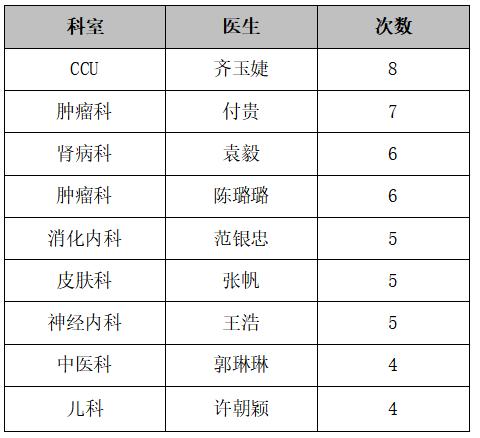 | 科室 | 医生 | 次数 |
|---|---|---|
| CCU | 齐玉婕 | 8 |
| 肿瘤科 | 付贵 | 7 |
| 肾病科 | 袁毅 | 6 |
| 肿瘤科 | 陈璐璐 | 6 |
| 消化内科 | 范银忠 | 5 |
| 皮肤科 | 张帆 | 5 |
| 神经内科 | 王浩 | 5 |
| 中医科 | 郭琳琳 | 4 |
| 儿科 | 许朝颖 | 4 |